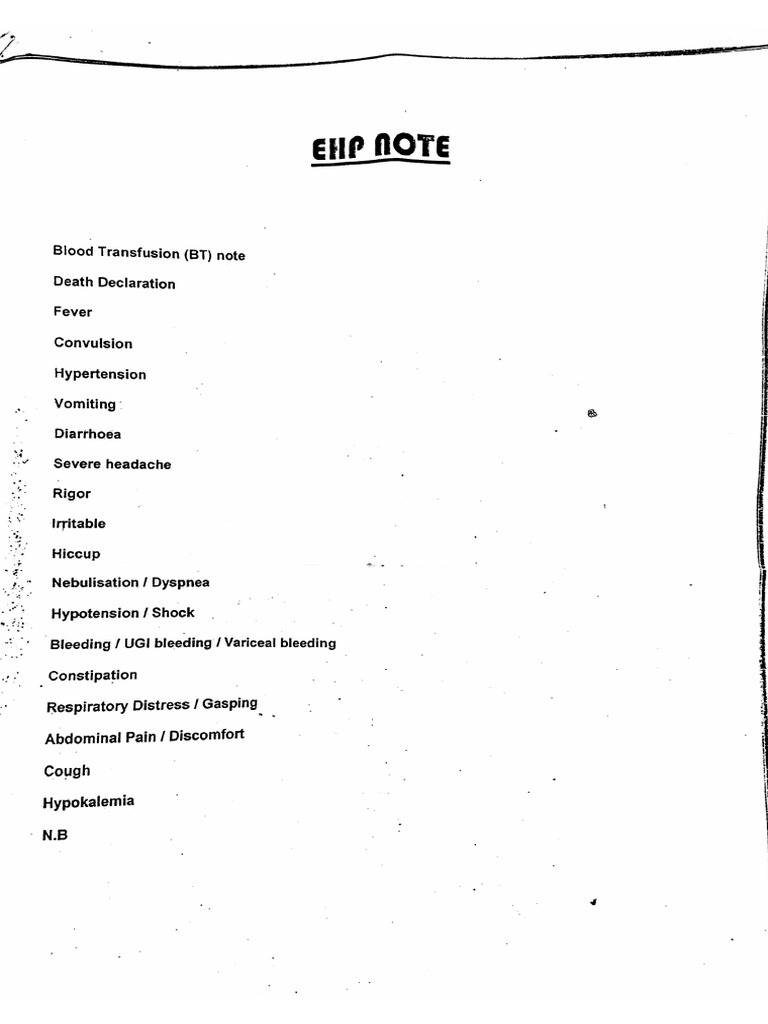 EHP NOTE

Blood Transfusion (BT) note
Death Declaration
Fever
Convulsion
Hypertension
Vomiting
Diarrhoea
Severe headache
Rigor
Irritable
Hiccup
Nebulisation / Dyspnea
Hypotension / Shock
Bleeding / UGI bleeding / Variceal bleeding
Constipation
Respiratory Distress / Gasping
Abdominal Pain / Discomfort
Cough
Hypokalemia
N.B